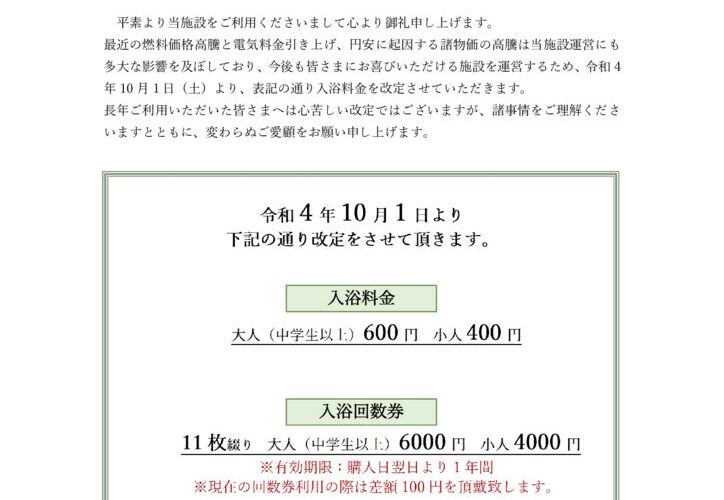 平素より当施設をご利用くださいまして心より御礼申し上げます。
最近の燃料価格高騰と電気料金引き上げ、円安に起因する諸物価の高騰は当施設運営にも多大な影響を及ぼしており、今後も皆さまにお喜びいただける施設を運営するため、令和4年10月1日（土）より、表記の通り入浴料金を改定させていただきます。
長年ご利用いただいた皆さまへは心苦しい改定ではございますが、諸事情をご理解くださいますとともに、変わらぬご愛顧をお願い申し上げます。

令和4年10月1日より
下記の通り改定をさせて頂きます。

入浴料金

大人（中学生以上）600円　小人400円

入浴回数券

11枚綴り　大人（中学生以上）6000円　小人4000円
※有効期限：購入日翌日より1年間
※現在の回数券利用の際は差額100円を頂戴致します。